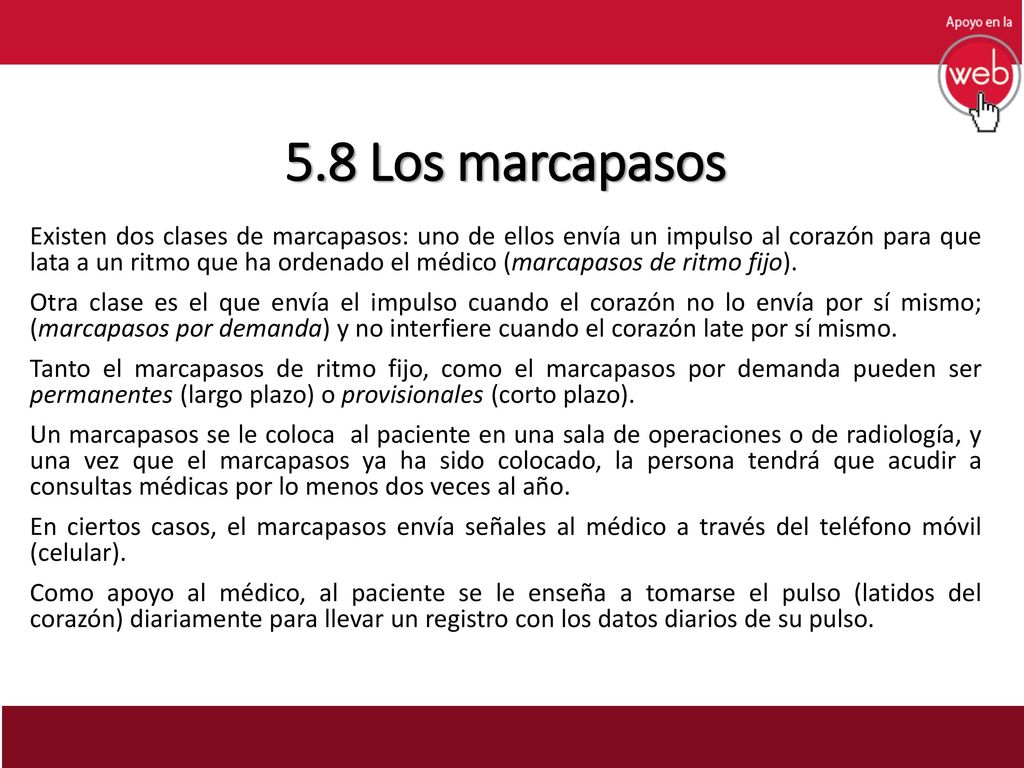 Apoyo en la

web

5.8 Los marcapasos

Existen dos clases de marcapasos: uno de ellos envía un impulso al corazón para que lata a un ritmo que ha ordenado el médico (marcapasos de ritmo fijo).

Otra clase es el que envía el impulso cuando el corazón no lo envía por sí mismo; (marcapasos por demanda) y no interfiere cuando el corazón late por sí mismo.

Tanto el marcapasos de ritmo fijo, como el marcapasos por demanda pueden ser permanentes (largo plazo) o provisionales (corto plazo).

Un marcapasos se le coloca  al paciente en una sala de operaciones o de radiología, y una vez que el marcapasos ya ha sido colocado, la persona tendrá que acudir a consultas médicas por lo menos dos veces al año.

En ciertos casos, el marcapasos envía señales al médico a través del teléfono móvil (celular).

Como apoyo al médico, al paciente se le enseña a tomarse el pulso (latidos del corazón) diariamente para llevar un registro con los datos diarios de su pulso.